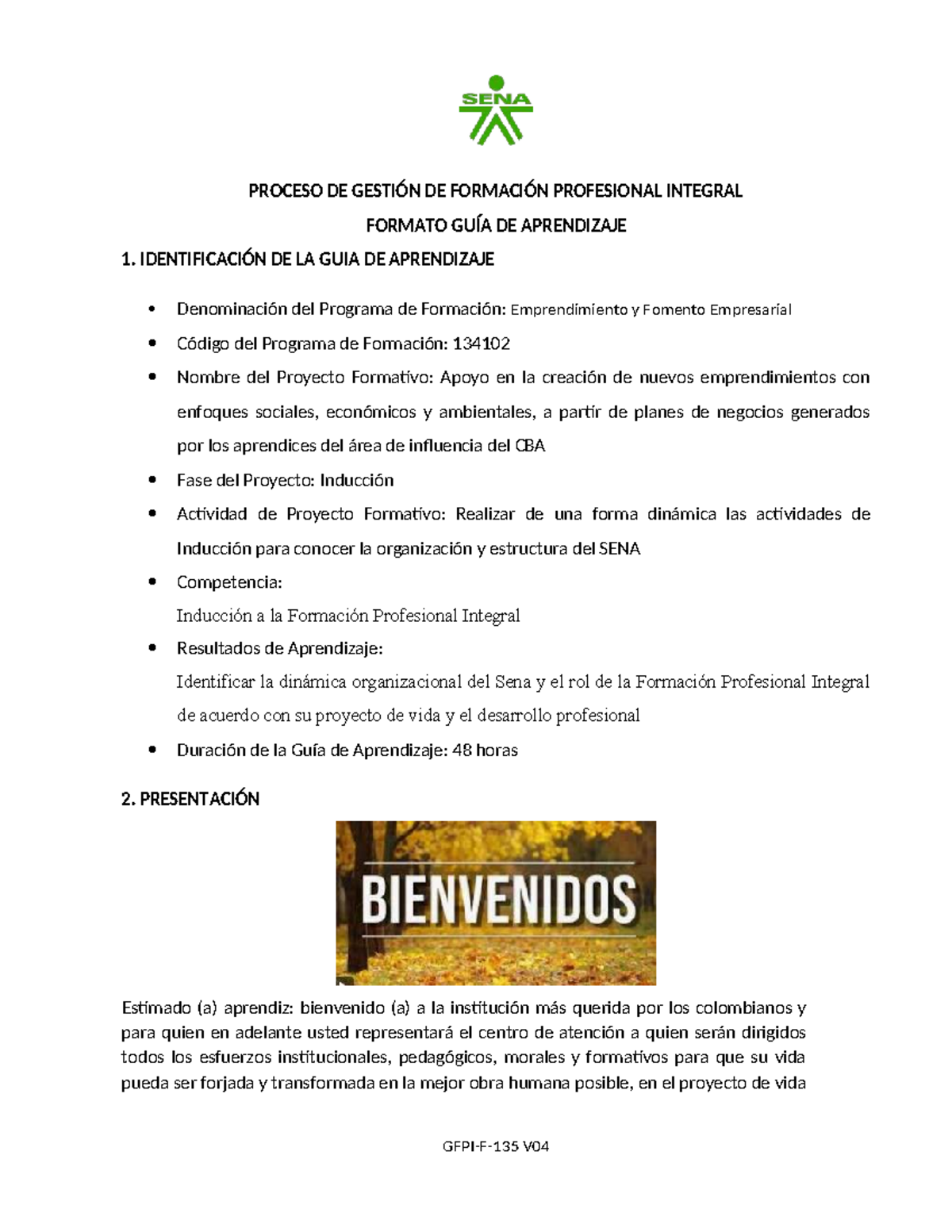 SENA

PROCESO DE GESTIÓN DE FORMACIÓN PROFESIONAL INTEGRAL

FORMATO GUÍA DE APRENDIZAJE

1. IDENTIFICACIÓN DE LA GUIA DE APRENDIZAJE

• Denominación del Programa de Formación: Emprendimiento y Fomento Empresarial
• Código del Programa de Formación: 134102
• Nombre del Proyecto Formativo: Apoyo en la creación de nuevos emprendimientos con enfoques sociales, económicos y ambientales, a partir de planes de negocios generados por los aprendices del área de influencia del CBA
• Fase del Proyecto: Inducción
• Actividad de Proyecto Formativo: Realizar de una forma dinámica las actividades de Inducción para conocer la organización y estructura del SENA
• Competencia:
Inducción a la Formación Profesional Integral
• Resultados de Aprendizaje:
Identificar la dinámica organizacional del Sena y el rol de la Formación Profesional Integral de acuerdo con su proyecto de vida y el desarrollo profesional
• Duración de la Guía de Aprendizaje: 48 horas

2. PRESENTACIÓN

BIENVENIDOS

Estimado (a) aprendiz: bienvenido (a) a la institución más querida por los colombianos y para quien en adelante usted representará el centro de atención a quien serán dirigidos todos los esfuerzos institucionales, pedagógicos, morales y formativos para que su vida pueda ser forjada y transformada en la mejor obra humana posible, en el proyecto de vida

GFPI-F-135 V04